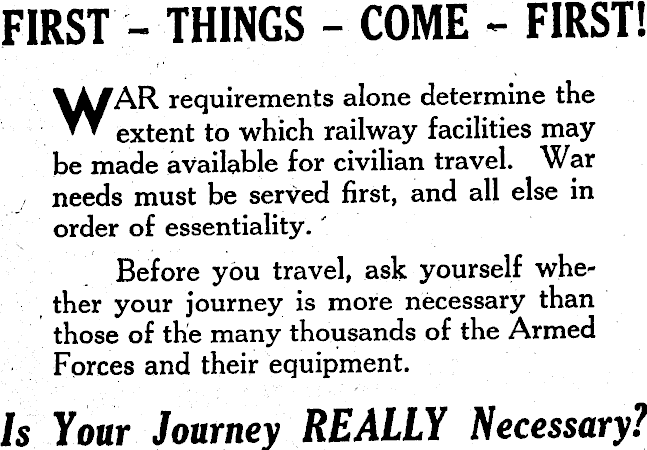 FIRST - THINGS - COME - FIRST!

WAR requirements alone determine the extent to which railway facilities may be made available for civilian travel. War needs must be served first, and all else in order of essentiality.

Before you travel, ask yourself whether your journey is more necessary than those of the many thousands of the Armed Forces and their equipment.

Is Your Journey REALLY Necessary?